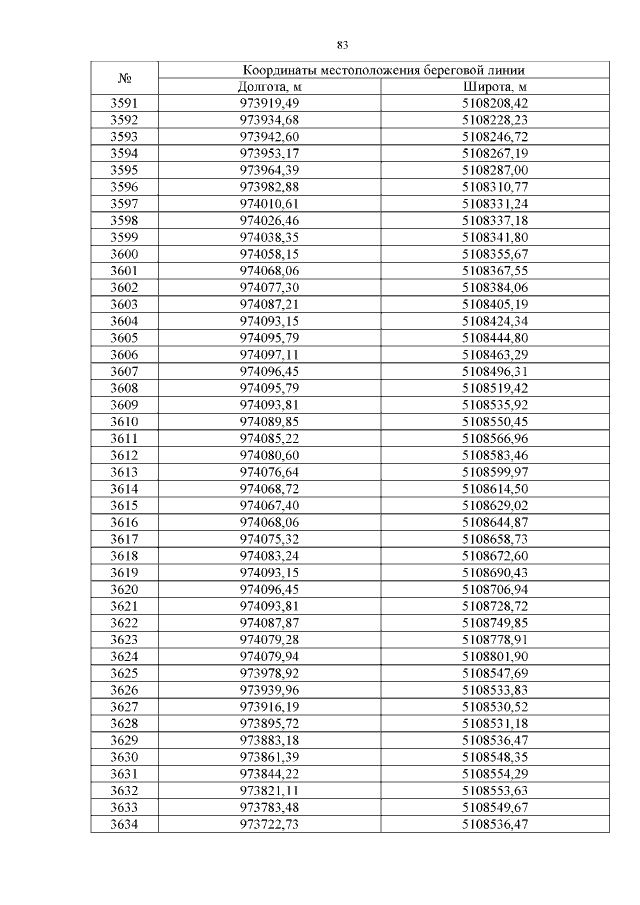 83

| № | Координаты местоположения береговой линии | |
|---|---|---|
| | Долгота, м | Широта, м |
| 3591 | 973919,49 | 5108208,42 |
| 3592 | 973934,68 | 5108228,23 |
| 3593 | 973942,60 | 5108246,72 |
| 3594 | 973953,17 | 5108267,19 |
| 3595 | 973964,39 | 5108287,00 |
| 3596 | 973982,88 | 5108310,77 |
| 3597 | 974010,61 | 5108331,24 |
| 3598 | 974026,46 | 5108337,18 |
| 3599 | 974038,35 | 5108341,80 |
| 3600 | 974058,15 | 5108355,67 |
| 3601 | 974068,06 | 5108367,55 |
| 3602 | 974077,30 | 5108384,06 |
| 3603 | 974087,21 | 5108405,19 |
| 3604 | 974093,15 | 5108424,34 |
| 3605 | 974095,79 | 5108444,80 |
| 3606 | 974097,11 | 5108463,29 |
| 3607 | 974096,45 | 5108496,31 |
| 3608 | 974095,79 | 5108519,42 |
| 3609 | 974093,81 | 5108535,92 |
| 3610 | 974089,85 | 5108550,45 |
| 3611 | 974085,22 | 5108566,96 |
| 3612 | 974080,60 | 5108583,46 |
| 3613 | 974076,64 | 5108599,97 |
| 3614 | 974068,72 | 5108614,50 |
| 3615 | 974067,40 | 5108629,02 |
| 3616 | 974068,06 | 5108644,87 |
| 3617 | 974075,32 | 5108658,73 |
| 3618 | 974083,24 | 5108672,60 |
| 3619 | 974093,15 | 5108690,43 |
| 3620 | 974096,45 | 5108706,94 |
| 3621 | 974093,81 | 5108728,72 |
| 3622 | 974087,87 | 5108749,85 |
| 3623 | 974079,28 | 5108778,91 |
| 3624 | 974079,94 | 5108801,90 |
| 3625 | 973978,92 | 5108547,69 |
| 3626 | 973939,96 | 5108533,83 |
| 3627 | 973916,19 | 5108530,52 |
| 3628 | 973895,72 | 5108531,18 |
| 3629 | 973883,18 | 5108536,47 |
| 3630 | 973861,39 | 5108548,35 |
| 3631 | 973844,22 | 5108554,29 |
| 3632 | 973821,11 | 5108553,63 |
| 3633 | 973783,48 | 5108549,67 |
| 3634 | 973722,73 | 5108536,47 |